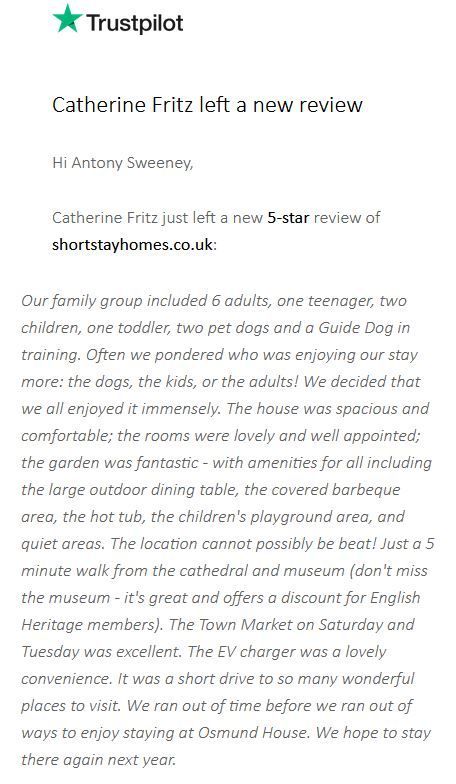 Trustpilot

Catherine Fritz left a new review

Hi Antony Sweeney,

Catherine Fritz just left a new 5-star review of shortstayhomes.co.uk:

Our family group included 6 adults, one teenager, two children, one toddler, two pet dogs and a Guide Dog in training. Often we pondered who was enjoying our stay more: the dogs, the kids, or the adults! We decided that we all enjoyed it immensely. The house was spacious and comfortable; the rooms were lovely and well appointed; the garden was fantastic - with amenities for all including the large outdoor dining table, the covered barbeque area, the hot tub, the children's playground area, and quiet areas. The location cannot possibly be beat! Just a 5 minute walk from the cathedral and museum (don't miss the museum - it's great and offers a discount for English Heritage members). The Town Market on Saturday and Tuesday was excellent. The EV charger was a lovely convenience. It was a short drive to so many wonderful places to visit. We ran out of time before we ran out of ways to enjoy staying at Osmund House. We hope to stay there again next year.